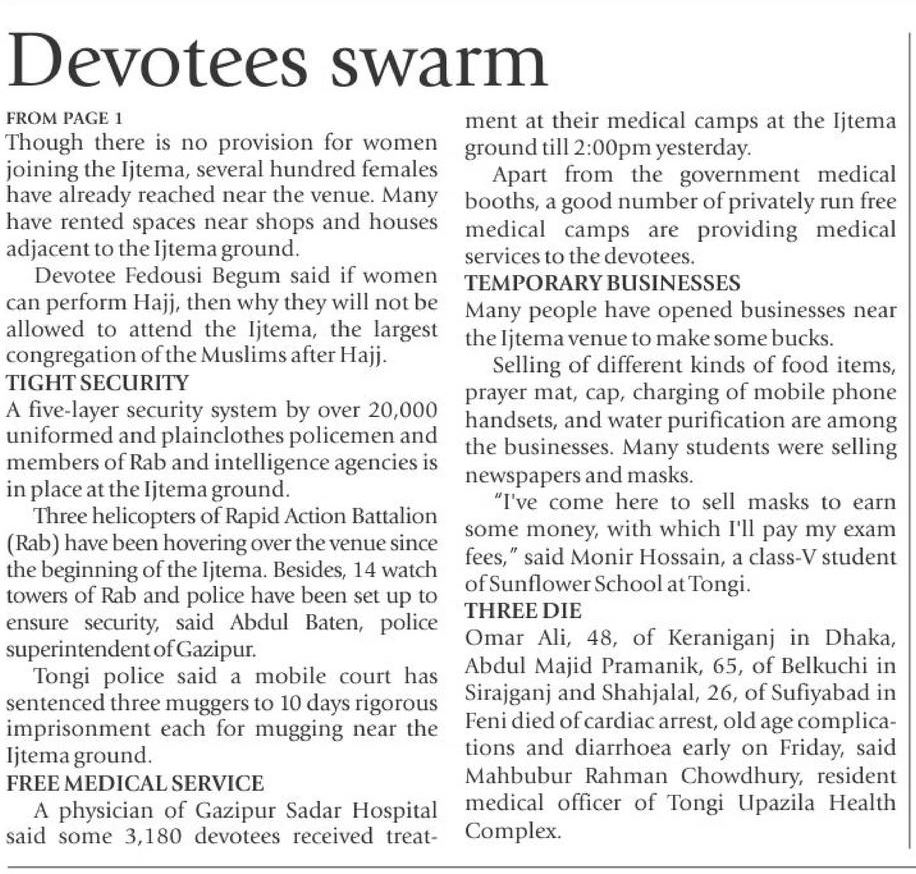 Devotees swarm

FROM PAGE 1

Though there is no provision for women joining the Ijtema, several hundred females have already reached near the venue. Many have rented spaces near shops and houses adjacent to the Ijtema ground.

Devotee Fedousi Begum said if women can perform Hajj, then why they will not be allowed to attend the Ijtema, the largest congregation of the Muslims after Hajj.

TIGHT SECURITY

A five-layer security system by over 20,000 uniformed and plainclothes policemen and members of Rab and intelligence agencies is in place at the Ijtema ground.

Three helicopters of Rapid Action Battalion (Rab) have been hovering over the venue since the beginning of the Ijtema. Besides, 14 watch towers of Rab and police have been set up to ensure security, said Abdul Baten, police superintendent of Gazipur.

Tongi police said a mobile court has sentenced three muggers to 10 days rigorous imprisonment each for mugging near the Ijtema ground.

FREE MEDICAL SERVICE

A physician of Gazipur Sadar Hospital said some 3,180 devotees received treatment at their medical camps at the Ijtema ground till 2:00pm yesterday.

Apart from the government medical booths, a good number of privately run free medical camps are providing medical services to the devotees.

TEMPORARY BUSINESSES

Many people have opened businesses near the Ijtema venue to make some bucks.

Selling of different kinds of food items, prayer mat, cap, charging of mobile phone handsets, and water purification are among the businesses. Many students were selling newspapers and masks.

"I've come here to sell masks to earn some money, with which I'll pay my exam fees," said Monir Hossain, a class-V student of Sunflower School at Tongi.

THREE DIE

Omar Ali, 48, of Keraniganj in Dhaka, Abdul Majid Pramanik, 65, of Belkuchi in Sirajganj and Shahjalal, 26, of Sufiyabad in Feni died of cardiac arrest, old age complications and diarrhoea early on Friday, said Mahbubur Rahman Chowdhury, resident medical officer of Tongi Upazila Health Complex.